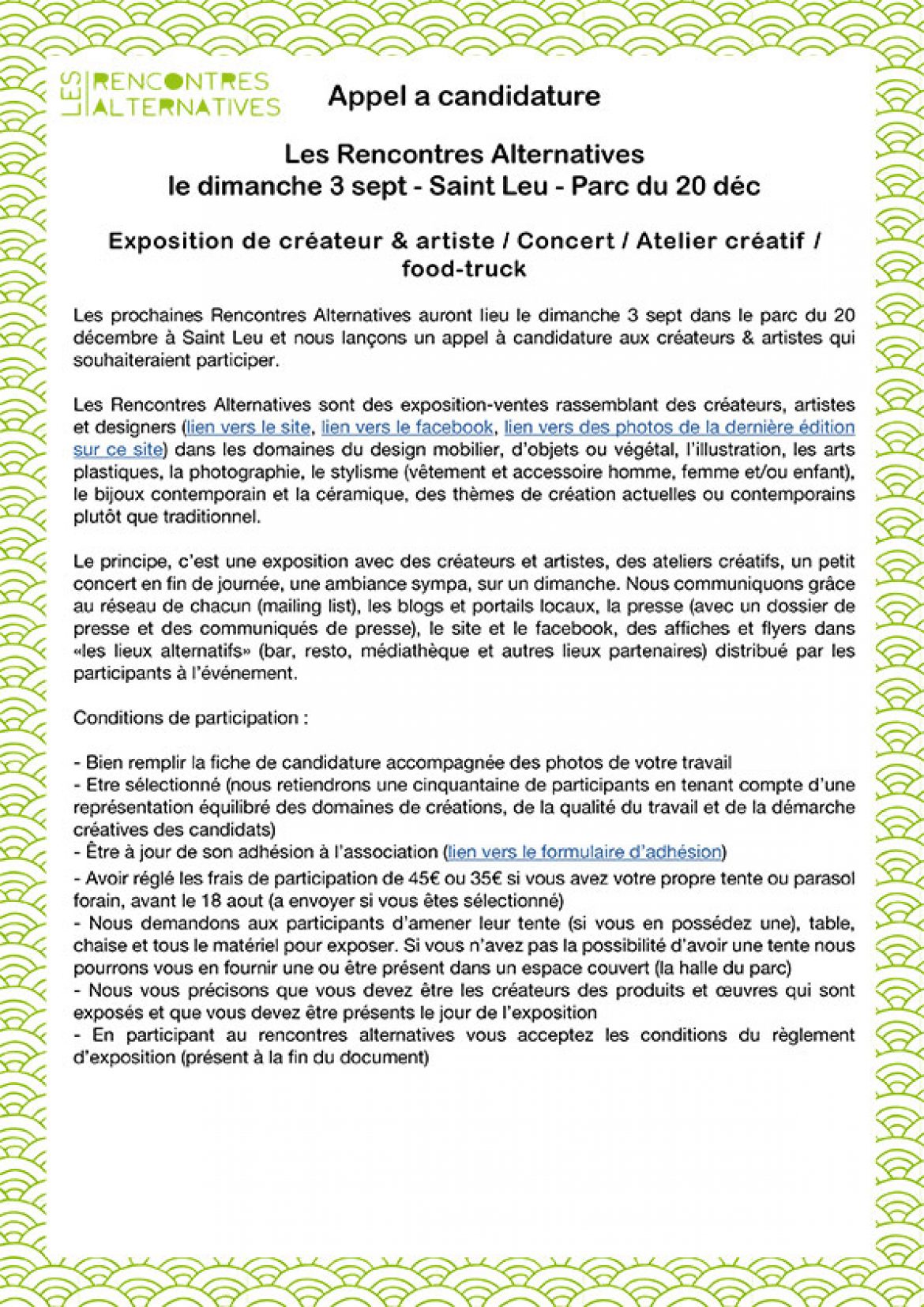 LES RENCONTRES ALTERNATIVES

Appel a candidature

Les Rencontres Alternatives
le dimanche 3 sept - Saint Leu - Parc du 20 déc

Exposition de créateur & artiste / Concert / Atelier créatif / food-truck

Les prochaines Rencontres Alternatives auront lieu le dimanche 3 sept dans le parc du 20 décembre à Saint Leu et nous lançons un appel à candidature aux créateurs & artistes qui souhaiteraient participer.

Les Rencontres Alternatives sont des exposition-ventes rassemblant des créateurs, artistes et designers (lien vers le site, lien vers le facebook, lien vers des photos de la dernière édition sur ce site) dans les domaines du design mobilier, d'objets ou végétal, l'illustration, les arts plastiques, la photographie, le stylisme (vêtement et accessoire homme, femme et/ou enfant), le bijoux contemporain et la céramique, des thèmes de création actuelles ou contemporains plutôt que traditionnel.

Le principe, c'est une exposition avec des créateurs et artistes, des ateliers créatifs, un petit concert en fin de journée, une ambiance sympa, sur un dimanche. Nous communiquons grâce au réseau de chacun (mailing list), les blogs et portails locaux, la presse (avec un dossier de presse et des communiqués de presse), le site et le facebook, des affiches et flyers dans «les lieux alternatifs» (bar, resto, médiathèque et autres lieux partenaires) distribué par les participants à l'événement.

Conditions de participation :

- Bien remplir la fiche de candidature accompagnée des photos de votre travail
- Etre sélectionné (nous retiendrons une cinquantaine de participants en tenant compte d'une représentation équilibré des domaines de créations, de la qualité du travail et de la démarche créatives des candidats)
- Être à jour de son adhésion à l'association (lien vers le formulaire d'adhésion)
- Avoir réglé les frais de participation de 45€ ou 35€ si vous avez votre propre tente ou parasol forain, avant le 18 aout (a envoyer si vous êtes sélectionné)
- Nous demandons aux participants d'amener leur tente (si vous en possédez une), table, chaise et tous le matériel pour exposer. Si vous n'avez pas la possibilité d'avoir une tente nous pourrons vous en fournir une ou être présent dans un espace couvert (la halle du parc)
- Nous vous précisons que vous devez être les créateurs des produits et œuvres qui sont exposés et que vous devez être présents le jour de l'exposition
- En participant au rencontres alternatives vous acceptez les conditions du règlement d'exposition (présent à la fin du document)